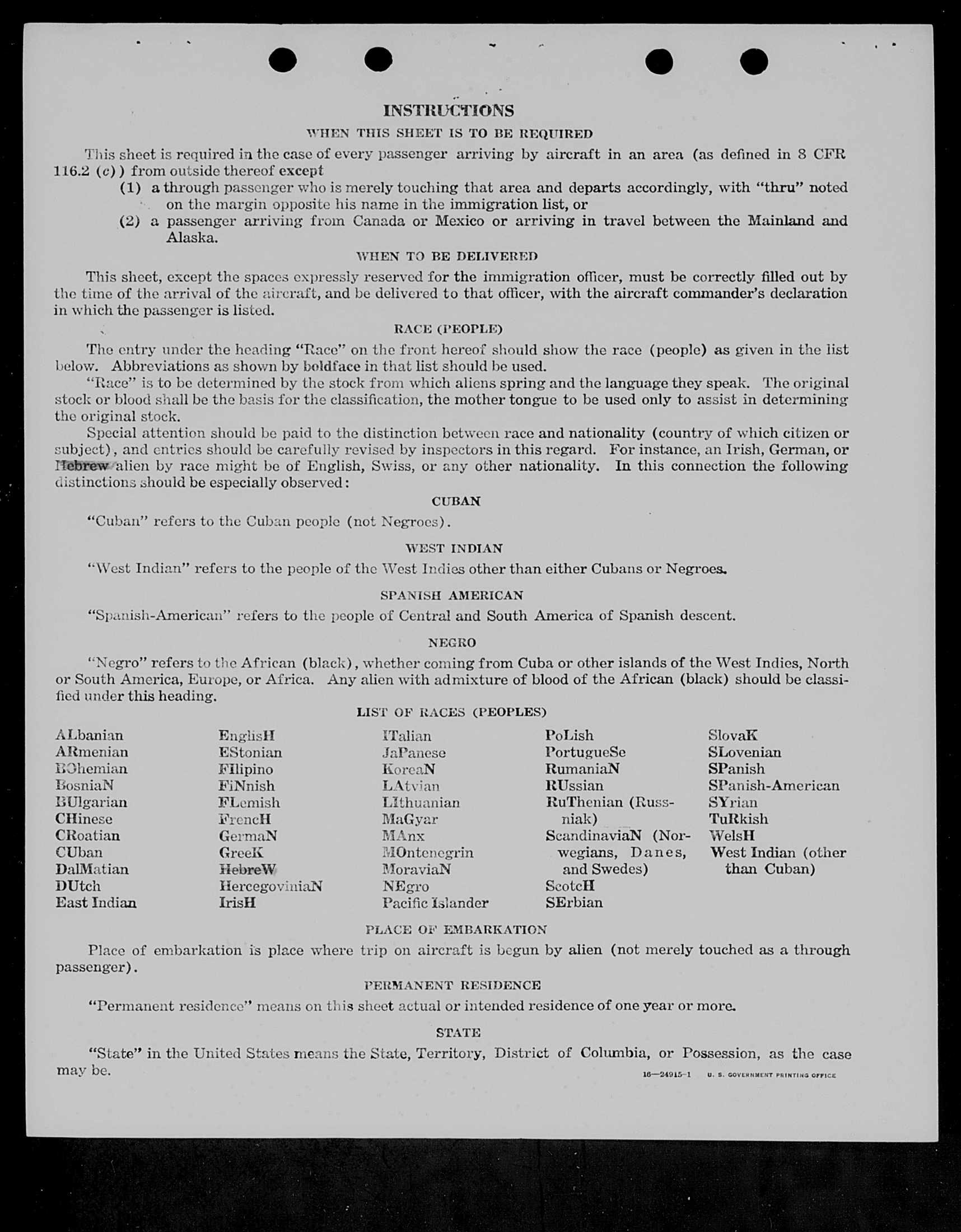 INSTRUCTIONS

WHEN THIS SHEET IS TO BE REQUIRED

This sheet is required in the case of every passenger arriving by aircraft in an area (as defined in 8 CFR 116.2 (c)) from outside thereof except

(1) a through passenger who is merely touching that area and departs accordingly, with "thru" noted on the margin opposite his name in the immigration list, or

(2) a passenger arriving from Canada or Mexico or arriving in travel between the Mainland and Alaska.

WHEN TO BE DELIVERED

This sheet, except the spaces expressly reserved for the immigration officer, must be correctly filled out by the time of the arrival of the aircraft, and be delivered to that officer, with the aircraft commander's declaration in which the passenger is listed.

RACE (PEOPLE)

The entry under the heading "Race" on the front hereof should show the race (people) as given in the list below. Abbreviations as shown by boldface in that list should be used.

"Race" is to be determined by the stock from which aliens spring and the language they speak. The original stock or blood shall be the basis for the classification, the mother tongue to be used only to assist in determining the original stock.

Special attention should be paid to the distinction between race and nationality (country of which citizen or subject), and entries should be carefully revised by inspectors in this regard. For instance, an Irish, German, or Hebrew alien by race might be of English, Swiss, or any other nationality. In this connection the following distinctions should be especially observed:

CUBAN

"Cuban" refers to the Cuban people (not Negroes).

WEST INDIAN

"West Indian" refers to the people of the West Indies other than either Cubans or Negroes.

SPANISH AMERICAN

"Spanish-American" refers to the people of Central and South America of Spanish descent.

NEGRO

"Negro" refers to the African (black), whether coming from Cuba or other islands of the West Indies, North or South America, Europe, or Africa. Any alien with admixture of blood of the African (black) should be classified under this heading.

LIST OF RACES (PEOPLES)

ALbanian
ARmenian
BOhemian
BosniaN
BUlgarian
CHinese
CRoatian
CUban
DalMatian
DUtch
East Indian

EnglisH
EStonian
FIlipino
FiNnish
FLemish
FrencH
GermaN
GreeK
HebreW
HercegoviniaN
IrisH

ITalian
JaPanese
KoreaN
LAtvian
LIthuanian
MaGyar
MAnx
MOntenegrin
MoraviaN
NEgro
Pacific Islander

PoLish
PortugueSe
RumaniaN
RUssian
RuThenian (Russniak)
ScandinaviaN (Norwegians, Danes, and Swedes)
ScotcH
SErbian

SlovaK
SLovenian
SPanish
SPanish-American
SYrian
TuRkish
WelsH
West Indian (other than Cuban)

PLACE OF EMBARKATION

Place of embarkation is place where trip on aircraft is begun by alien (not merely touched as a through passenger).

PERMANENT RESIDENCE

"Permanent residence" means on this sheet actual or intended residence of one year or more.

STATE

"State" in the United States means the State, Territory, District of Columbia, or Possession, as the case may be.

16—24915-1 U. S. GOVERNMENT PRINTING OFFICE